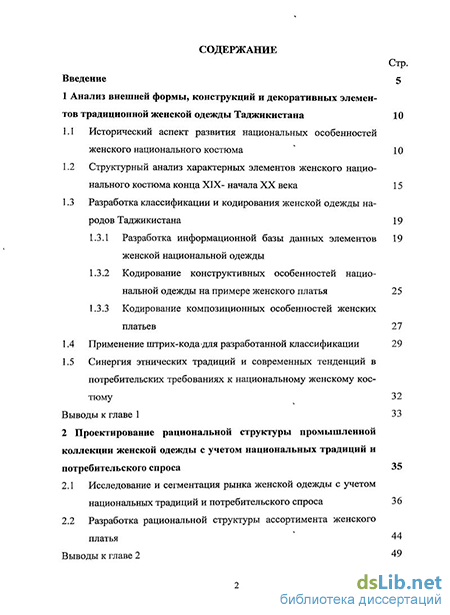 СОДЕРЖАНИЕ

Стр.

Введение 5

1 Анализ внешней формы, конструкций и декоративных элементов традиционной женской одежды Таджикистана 10

1.1 Исторический аспект развития национальных особенностей женского национального костюма 10

1.2 Структурный анализ характерных элементов женского национального костюма конца XIX- начала XX века 15

1.3 Разработка классификации и кодирования женской одежды народов Таджикистана 19

1.3.1 Разработка информационной базы данных элементов женской национальной одежды 19

1.3.2 Кодирование конструктивных особенностей национальной одежды на примере женского платья 25

1.3.3 Кодирование композиционных особенностей женских платьев 27

1.4 Применение штрих-кода для разработанной классификации 29

1.5 Синергия этнических традиций и современных тенденций в потребительских требованиях к национальному женскому костюму 32

Выводы к главе 1 33

2 Проектирование рациональной структуры промышленной коллекции женской одежды с учетом национальных традиций и потребительского спроса 35

2.1 Исследование и сегментация рынка женской одежды с учетом национальных традиций и потребительского спроса 36

2.2 Разработка рациональной структуры ассортимента женского платья 44

Выводы к главе 2 49

2

dsLib.net
библиотека диссертаций